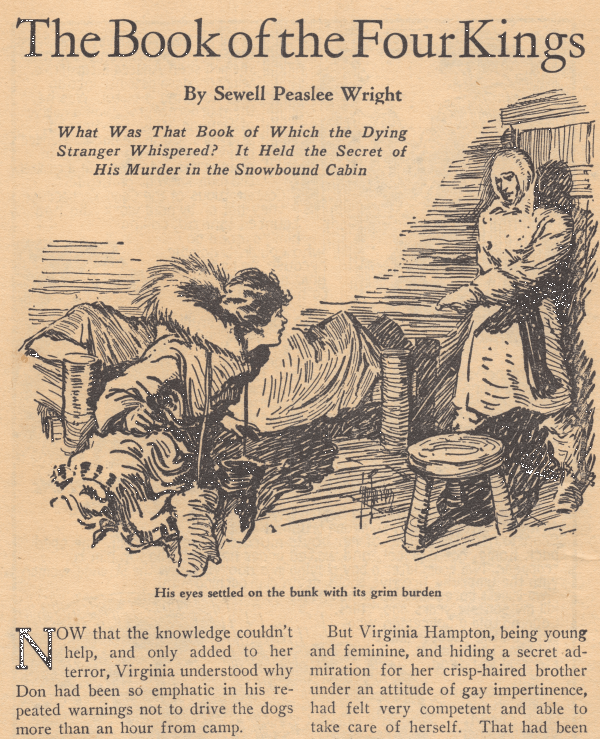 The Book of the Four Kings

By Sewell Peaslee Wright

What Was That Book of Which the Dying Stranger Whispered? It Held the Secret of His Murder in the Snowbound Cabin

His eyes settled on the bunk with its grim burden

NOW that the knowledge couldn't help, and only added to her terror, Virginia understood why Don had been so emphatic in his repeated warnings not to drive the dogs more than an hour from camp.

But Virginia Hampton, being young and feminine, and hiding a secret admiration for her crisp-haired brother under an attitude of gay impertinence, had felt very competent and able to take care of herself. That had been